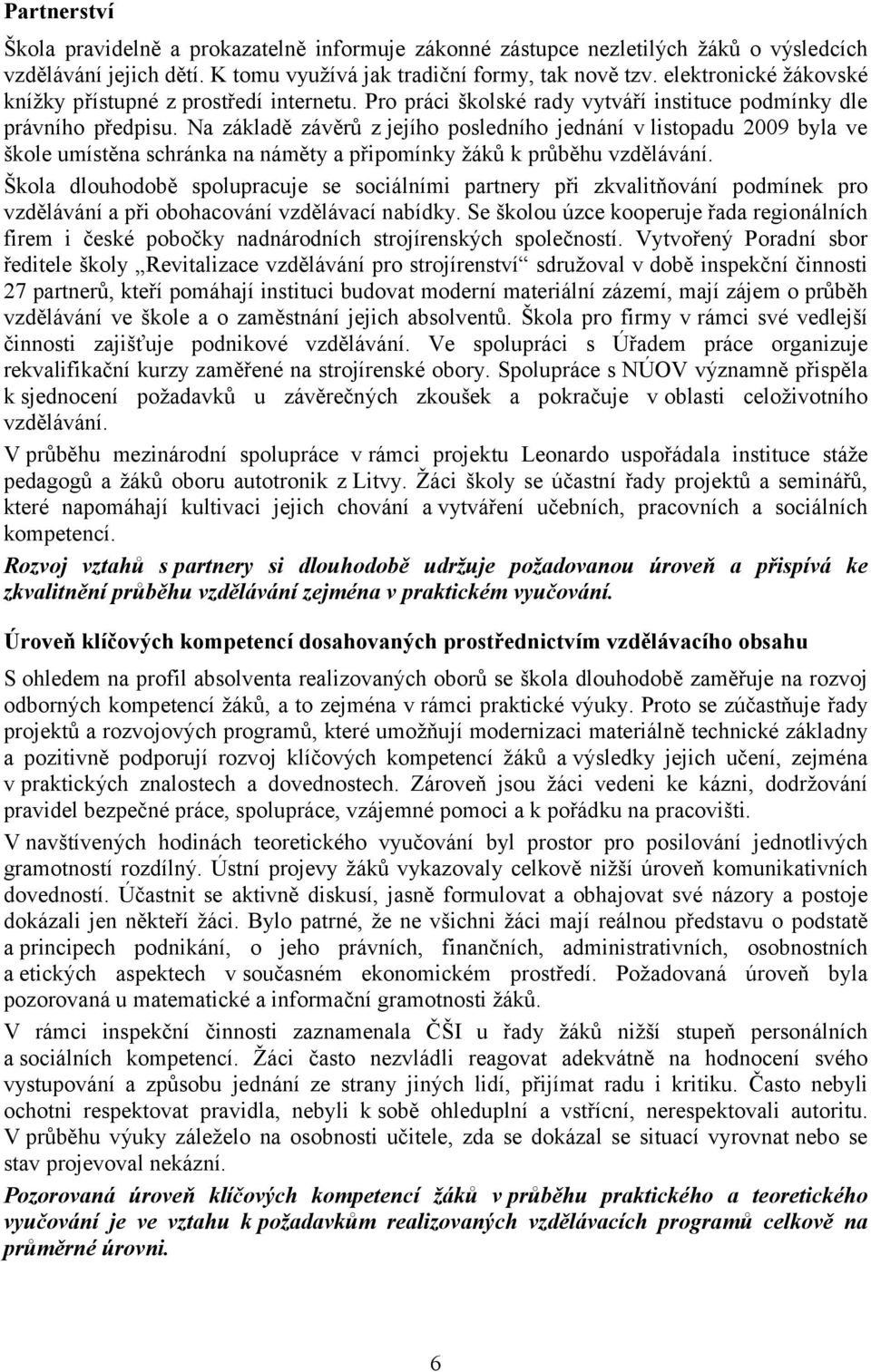 Partnerství

Škola pravidelně a prokazatelně informuje zákonné zástupce nezletilých žáků o výsledcích vzdělávání jejich dětí. K tomu využívá jak tradiční formy, tak nově tzv. elektronické žákovské knížky přístupné z prostředí internetu. Pro práci školské rady vytváří instituce podmínky dle právního předpisu. Na základě závěrů z jejího posledního jednání v listopadu 2009 byla ve škole umístěna schránka na náměty a připomínky žáků k průběhu vzdělávání.

Škola dlouhodobě spolupracuje se sociálními partnery při zkvalitňování podmínek pro vzdělávání a při obohacování vzdělávací nabídky. Se školou úzce kooperuje řada regionálních firem i české pobočky nadnárodních strojírenských společností. Vytvořený Poradní sbor ředitele školy „Revitalizace vzdělávání pro strojírenství“ sdružoval v době inspekční činnosti 27 partnerů, kteří pomáhají instituci budovat moderní materiální zázemí, mají zájem o průběh vzdělávání ve škole a o zaměstnání jejich absolventů. Škola pro firmy v rámci své vedlejší činnosti zajišťuje podnikové vzdělávání. Ve spolupráci s Úřadem práce organizuje rekvalifikační kurzy zaměřené na strojírenské obory. Spolupráce s NÚOV významně přispěla k sjednocení požadavků u závěrečných zkoušek a pokračuje v oblasti celoživotního vzdělávání.

V průběhu mezinárodní spolupráce v rámci projektu Leonardo uspořádala instituce stáže pedagogů a žáků oboru autotronik z Litvy. Žáci školy se účastní řady projektů a seminářů, které napomáhají kultivaci jejich chování a vytváření učebních, pracovních a sociálních kompetencí.

Rozvoj vztahů s partnery si dlouhodobě udržuje požadovanou úroveň a přispívá ke zkvalitnění průběhu vzdělávání zejména v praktickém vyučování.

Úroveň klíčových kompetencí dosahovaných prostřednictvím vzdělávacího obsahu

S ohledem na profil absolventa realizovaných oborů se škola dlouhodobě zaměřuje na rozvoj odborných kompetencí žáků, a to zejména v rámci praktické výuky. Proto se zúčastňuje řady projektů a rozvojových programů, které umožňují modernizaci materiálně technické základny a pozitivně podporují rozvoj klíčových kompetencí žáků a výsledky jejich učení, zejména v praktických znalostech a dovednostech. Zároveň jsou žáci vedeni ke kázni, dodržování pravidel bezpečné práce, spolupráce, vzájemné pomoci a k pořádku na pracovišti.

V navštívených hodinách teoretického vyučování byl prostor pro posilování jednotlivých gramotností rozdílný. Ústní projevy žáků vykazovaly celkově nižší úroveň komunikativních dovedností. Účastnit se aktivně diskusí, jasně formulovat a obhajovat své názory a postoje dokázali jen někteří žáci. Bylo patrné, že ne všichni žáci mají reálnou představu o podstatě a principech podnikání, o jeho právních, finančních, administrativních, osobnostních a etických aspektech v současném ekonomickém prostředí. Požadovaná úroveň byla pozorovaná u matematické a informační gramotnosti žáků.

V rámci inspekční činnosti zaznamenala ČŠI u řady žáků nižší stupeň personálních a sociálních kompetencí. Žáci často nezvládli reagovat adekvátně na hodnocení svého vystupování a způsobu jednání ze strany jiných lidí, přijímat radu i kritiku. Často nebyli ochotni respektovat pravidla, nebyli k sobě ohleduplní a vstřícní, nerespektovali autoritu. V průběhu výuky záleželo na osobnosti učitele, zda se dokázal se situací vyrovnat nebo se stav projevoval nekázní.

Pozorovaná úroveň klíčových kompetencí žáků v průběhu praktického a teoretického vyučování je ve vztahu k požadavkům realizovaných vzdělávacích programů celkově na průměrné úrovni.

6